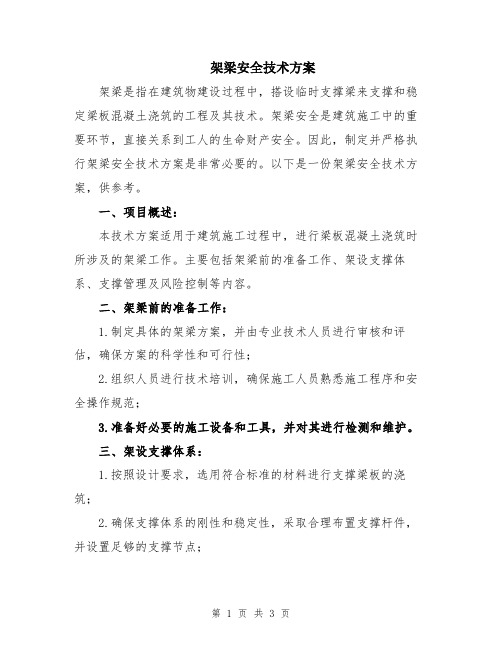 架梁安全技术方案

架梁是指在建筑物建设过程中，搭设临时支撑梁来支撑和稳定梁板混凝土浇筑的工程及其技术。架梁安全是建筑施工中的重要环节，直接关系到工人的生命财产安全。因此，制定并严格执行架梁安全技术方案是非常必要的。以下是一份架梁安全技术方案，供参考。

一、项目概述：

本技术方案适用于建筑施工过程中，进行梁板混凝土浇筑时所涉及的架梁工作。主要包括架梁前的准备工作、架设支撑体系、支撑管理及风险控制等内容。

二、架梁前的准备工作：

1.制定具体的架梁方案，并由专业技术人员进行审核和评估，确保方案的科学性和可行性；

2.组织人员进行技术培训，确保施工人员熟悉施工程序和安全操作规范；

3.准备好必要的施工设备和工具，并对其进行检测和维护。

三、架设支撑体系：

1.按照设计要求，选用符合标准的材料进行支撑梁板的浇筑；

2.确保支撑体系的刚性和稳定性，采取合理布置支撑杆件，并设置足够的支撑节点；

第 1 页 共 3 页